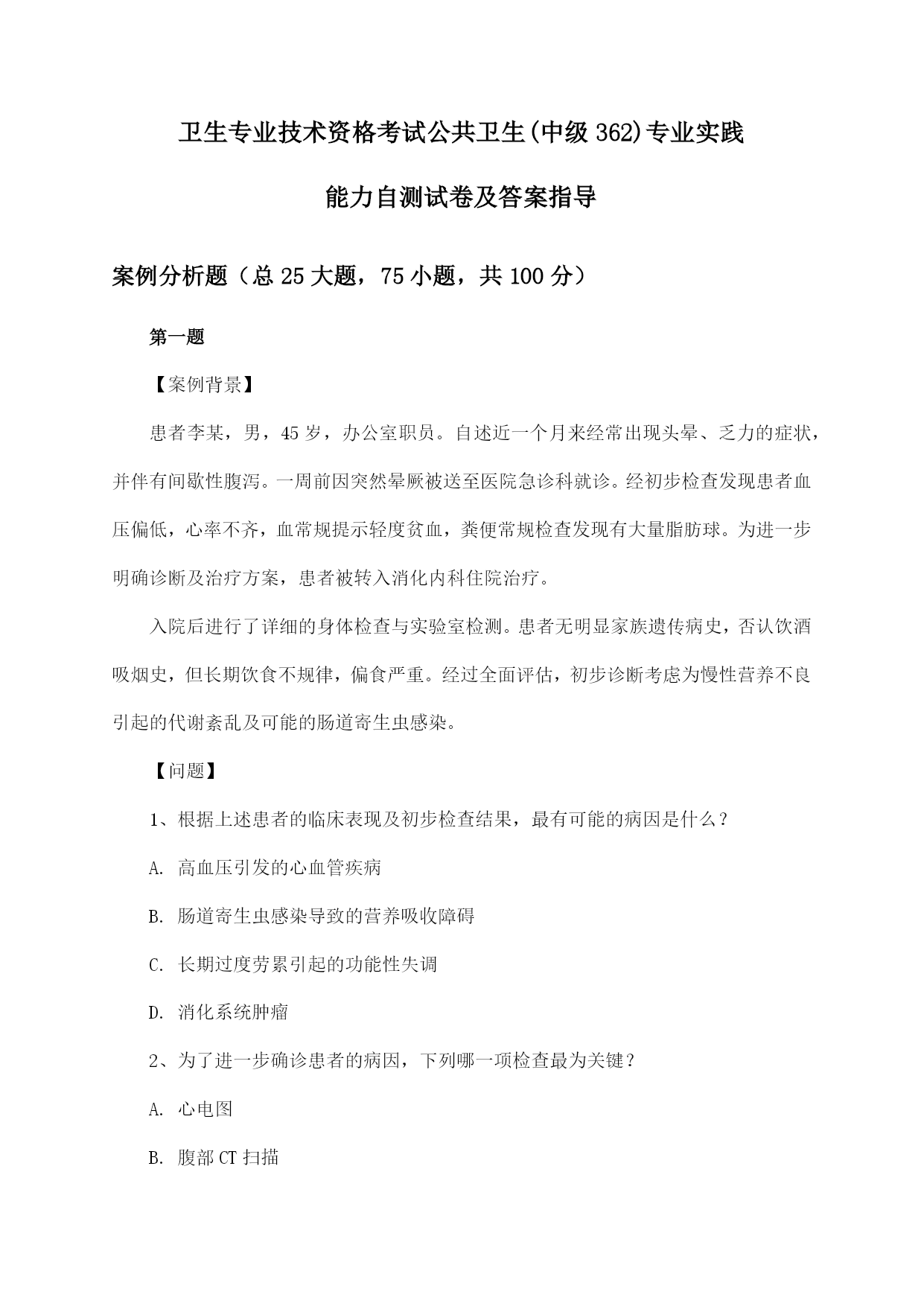 卫生专业技术资格考试公共卫生(中级362)专业实践能力自测试卷及答案指导

案例分析题（总25大题，75小题，共100分）

第一题

【案例背景】

患者李某，男，45岁，办公室职员。自述近一个月来经常出现头晕、乏力的症状，并伴有间歇性腹泻。一周前因突然晕厥被送至医院急诊科就诊。经初步检查发现患者血压偏低，心率不齐，血常规提示轻度贫血，粪便常规检查发现有大量脂肪球。为进一步明确诊断及治疗方案，患者被转入消化内科住院治疗。

入院后进行了详细的身体检查与实验室检测。患者无明显家族遗传病史，否认饮酒吸烟史，但长期饮食不规律，偏食严重。经过全面评估，初步诊断考虑为慢性营养不良引起的代谢紊乱及可能的肠道寄生虫感染。

【问题】

1、根据上述患者的临床表现及初步检查结果，最有可能的病因是什么？

A. 高血压引发的心血管疾病

B. 肠道寄生虫感染导致的营养吸收障碍

C. 长期过度劳累引起的功能性失调

D. 消化系统肿瘤

2、为了进一步确诊患者的病因，下列哪一项检查最为关键？

A. 心电图

B. 腹部CT扫描